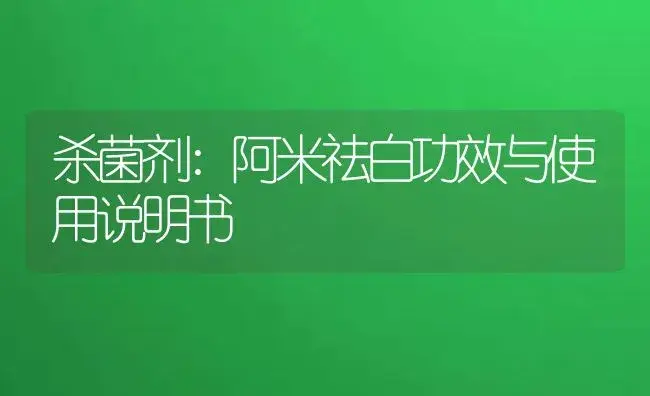 杀菌剂：阿米祛白功效与使用说明书